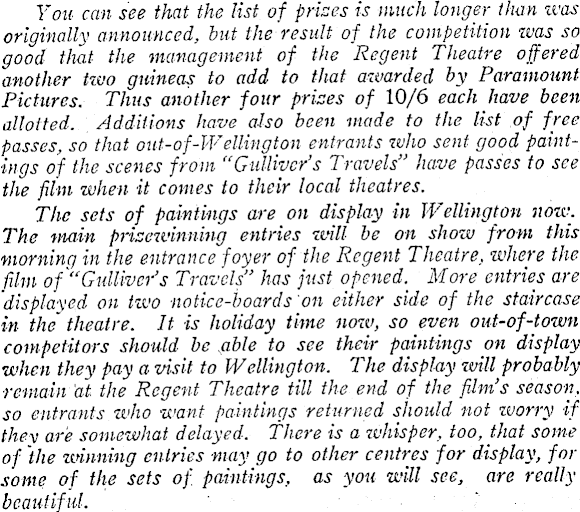 You can see that the list of prizes is much longer than was originally announced, but the result of the competition was so good that the management of the Regent Theatre offered another two guineas to add to that awarded by Paramount Pictures. Thus another four prizes of 10/6 each have been allotted. Additions have also been made to the list of free passes, so that out-of-Wellington entrants who sent good paintings of the scenes from "Gulliver's Travels" have passes to see the film when it comes to their local theatres.

The sets of paintings are on display in Wellington now. The main prizewinning entries will be on show from this morning in the entrance foyer of the Regent Theatre, where the film of "Gulliver's Travels" has just opened. More entries are displayed on two notice-boards on either side of the staircase in the theatre. It is holiday time now, so even out-of-town competitors should be able to see their paintings on display when they pay a visit to Wellington. The display will probably remain at the Regent Theatre till the end of the film's season, so entrants who want paintings returned should not worry if they are somewhat delayed. There is a whisper, too, that some of the winning entries may go to other centres for display, for some of the sets of paintings, as you will see, are really beautiful.